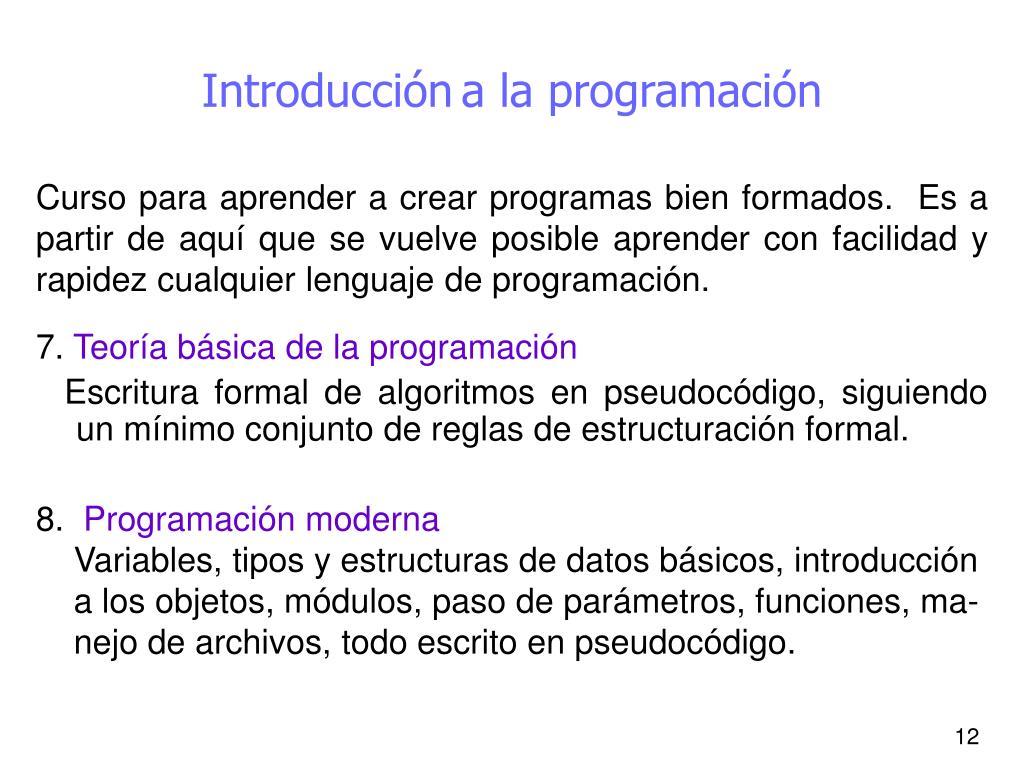 Introducción a la programación

Curso para aprender a crear programas bien formados. Es a partir de aquí que se vuelve posible aprender con facilidad y rapidez cualquier lenguaje de programación.

7. Teoría básica de la programación

Escritura formal de algoritmos en pseudocódigo, siguiendo un mínimo conjunto de reglas de estructuración formal.

8. Programación moderna

Variables, tipos y estructuras de datos básicos, introducción a los objetos, módulos, paso de parámetros, funciones, manejo de archivos, todo escrito en pseudocódigo.

12